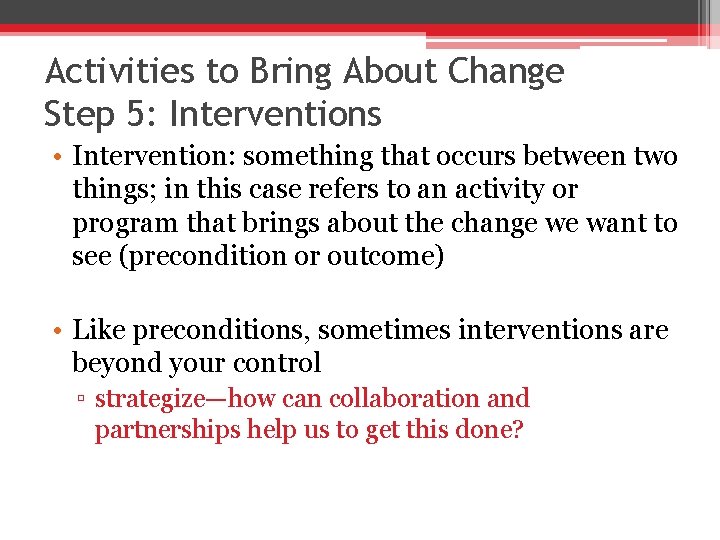 Activities to Bring About Change
Step 5: Interventions

• Intervention: something that occurs between two things; in this case refers to an activity or program that brings about the change we want to see (precondition or outcome)

• Like preconditions, sometimes interventions are beyond your control
▫ strategize—how can collaboration and partnerships help us to get this done?